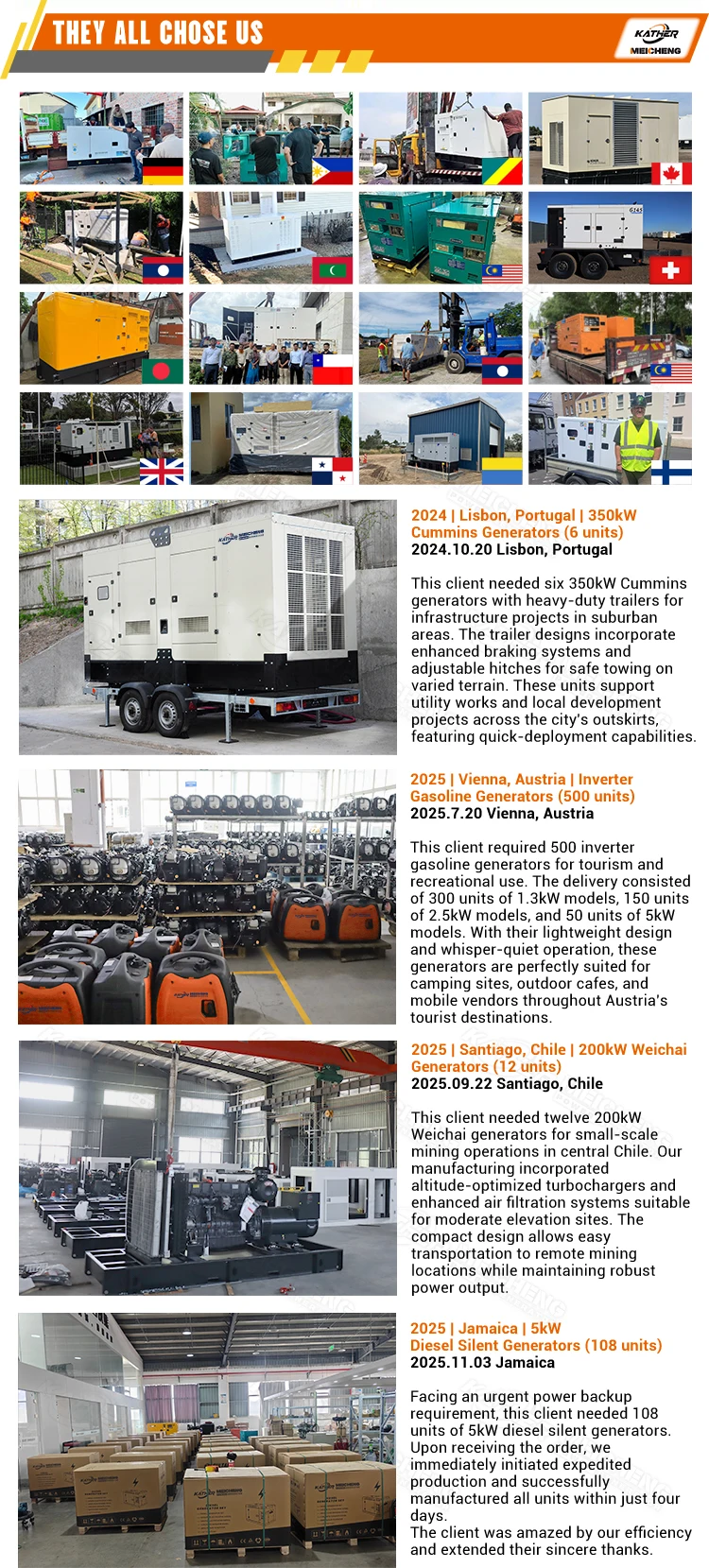 THEY ALL CHOSE US

KATHER
MEICHENG

2024 | Lisbon, Portugal | 350kW Cummins Generators (6 units)
2024.10.20 Lisbon, Portugal

This client needed six 350kW Cummins generators with heavy-duty trailers for infrastructure projects in suburban areas. The trailer designs incorporate enhanced braking systems and adjustable hitches for safe towing on varied terrain. These units support utility works and local development projects across the city's outskirts, featuring quick-deployment capabilities.

2025 | Vienna, Austria | Inverter Gasoline Generators (500 units)
2025.7.20 Vienna, Austria

This client required 500 inverter gasoline generators for tourism and recreational use. The delivery consisted of 300 units of 1.3kW models, 150 units of 2.5kW models, and 50 units of 5kW models. With their lightweight design and whisper-quiet operation, these generators are perfectly suited for camping sites, outdoor cafes, and mobile vendors throughout Austria's tourist destinations.

2025 | Santiago, Chile | 200kW Weichai Generators (12 units)
2025.09.22 Santiago, Chile

This client needed twelve 200kW Weichai generators for small-scale mining operations in central Chile. Our manufacturing incorporated altitude-optimized turbochargers and enhanced air filtration systems suitable for moderate elevation sites. The compact design allows easy transportation to remote mining locations while maintaining robust power output.

2025 | Jamaica | 5kW Diesel Silent Generators (108 units)
2025.11.03 Jamaica

Facing an urgent power backup requirement, this client needed 108 units of 5kW diesel silent generators. Upon receiving the order, we immediately initiated expedited production and successfully manufactured all units within just four days.
The client was amazed by our efficiency and extended their sincere thanks.